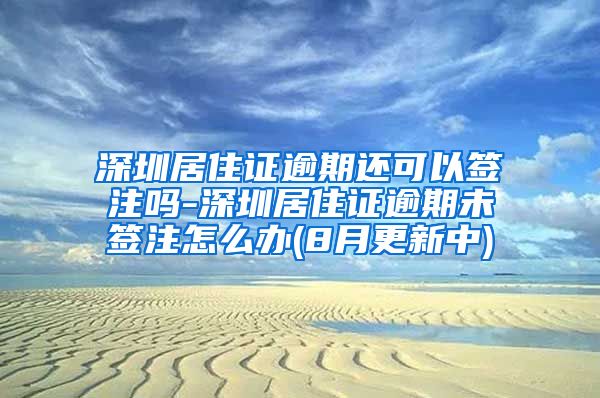 深圳居住证逾期还可以签注吗-深圳居住证逾期未签注怎么办(8月更新中)